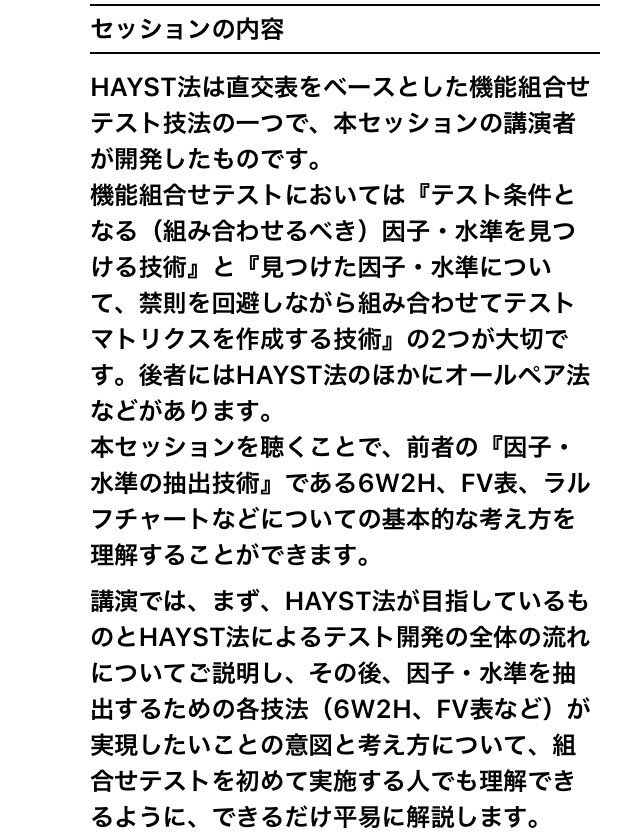 セッションの内容

HAYST法は直交表をベースとした機能組合せテスト技法の一つで、本セッションの講演者が開発したものです。
機能組合せテストにおいては『テスト条件となる（組み合わせるべき）因子・水準を見つける技術』と『見つけた因子・水準について、禁則を回避しながら組み合わせてテストマトリクスを作成する技術』の2つが大切です。後者にはHAYST法のほかにオールペア法などがあります。
本セッションを聴くことで、前者の『因子・水準の抽出技術』である6W2H、FV表、ラルフチャートなどについての基本的な考え方を理解することができます。

講演では、まず、HAYST法が目指しているものとHAYST法によるテスト開発の全体の流れについてご説明し、その後、因子・水準を抽出するための各技法（6W2H、FV表など）が実現したいことの意図と考え方について、組合せテストを初めて実施する人でも理解できるように、できるだけ平易に解説します。